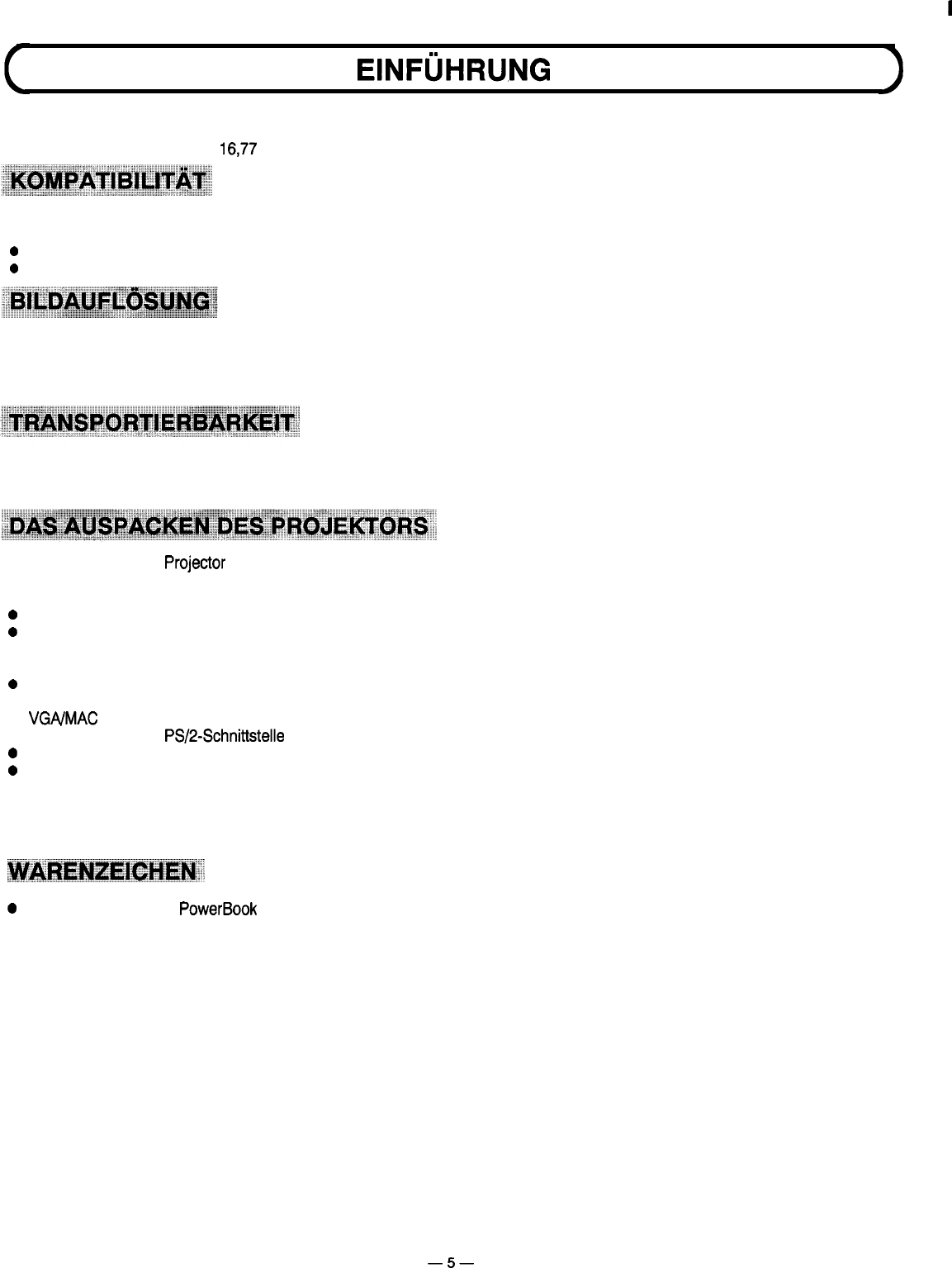 EINFÜHRUNG

16,77

KOMPATIBILITÄT

•
•

BILDAUFLÖSUNG

TRANSPORTIERBARKEIT

DAS AUSPACKEN DES PROJEKTORS

Projector

•
•

•

VGA/MAC

PS/2-Schnittstelle

•
•

WARENZEICHEN

• PowerBook

— 5 —